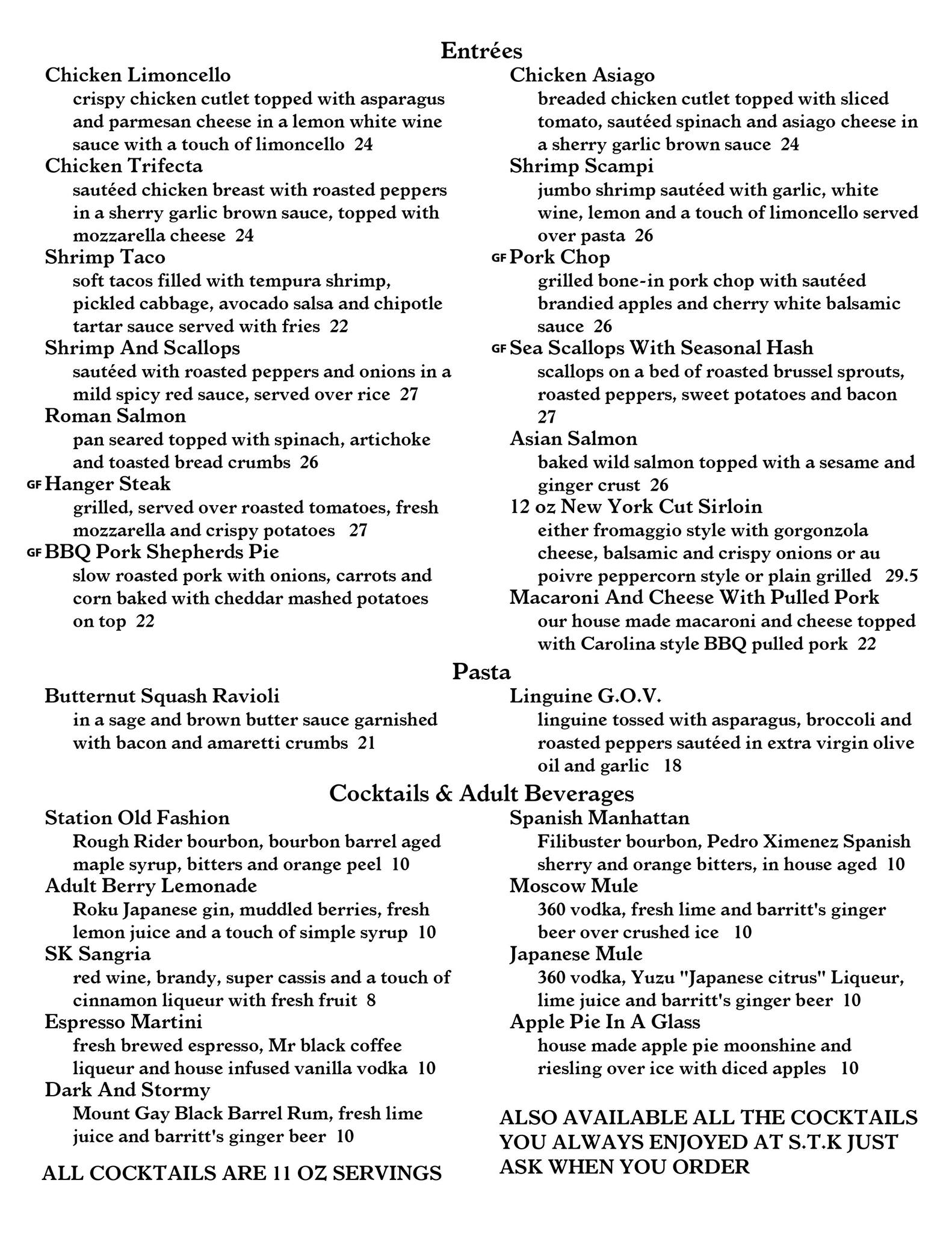 Entrées

Chicken Limoncello
crispy chicken cutlet topped with asparagus and parmesan cheese in a lemon white wine sauce with a touch of limoncello 24

Chicken Trifecta
sautéed chicken breast with roasted peppers in a sherry garlic brown sauce, topped with mozzarella cheese 24

Shrimp Taco
soft tacos filled with tempura shrimp, pickled cabbage, avocado salsa and chipotle tartar sauce served with fries 22

Shrimp And Scallops
sautéed with roasted peppers and onions in a mild spicy red sauce, served over rice 27

Roman Salmon
pan seared topped with spinach, artichoke and toasted bread crumbs 26

GF Hanger Steak
grilled, served over roasted tomatoes, fresh mozzarella and crispy potatoes 27

GF BBQ Pork Shepherds Pie
slow roasted pork with onions, carrots and corn baked with cheddar mashed potatoes on top 22

Chicken Asiago
breaded chicken cutlet topped with sliced tomato, sautéed spinach and asiago cheese in a sherry garlic brown sauce 24

Shrimp Scampi
jumbo shrimp sautéed with garlic, white wine, lemon and a touch of limoncello served over pasta 26

GF Pork Chop
grilled bone-in pork chop with sautéed brandied apples and cherry white balsamic sauce 26

GF Sea Scallops With Seasonal Hash
scallops on a bed of roasted brussel sprouts, roasted peppers, sweet potatoes and bacon 27

Asian Salmon
baked wild salmon topped with a sesame and ginger crust 26

12 oz New York Cut Sirloin
either fromaggio style with gorgonzola cheese, balsamic and crispy onions or au poivre peppercorn style or plain grilled 29.5

Macaroni And Cheese With Pulled Pork
our house made macaroni and cheese topped with Carolina style BBQ pulled pork 22

Pasta

Butternut Squash Ravioli
in a sage and brown butter sauce garnished with bacon and amaretti crumbs 21

Linguine G.O.V.
linguine tossed with asparagus, broccoli and roasted peppers sautéed in extra virgin olive oil and garlic 18

Cocktails & Adult Beverages

Station Old Fashion
Rough Rider bourbon, bourbon barrel aged maple syrup, bitters and orange peel 10

Adult Berry Lemonade
Roku Japanese gin, muddled berries, fresh lemon juice and a touch of simple syrup 10

SK Sangria
red wine, brandy, super cassis and a touch of cinnamon liqueur with fresh fruit 8

Espresso Martini
fresh brewed espresso, Mr black coffee liqueur and house infused vanilla vodka 10

Dark And Stormy
Mount Gay Black Barrel Rum, fresh lime juice and barritt's ginger beer 10

ALL COCKTAILS ARE 11 OZ SERVINGS

Spanish Manhattan
Filibuster bourbon, Pedro Ximenez Spanish sherry and orange bitters, in house aged 10

Moscow Mule
360 vodka, fresh lime and barritt's ginger beer over crushed ice 10

Japanese Mule
360 vodka, Yuzu "Japanese citrus" Liqueur, lime juice and barritt's ginger beer 10

Apple Pie In A Glass
house made apple pie moonshine and riesling over ice with diced apples 10

ALSO AVAILABLE ALL THE COCKTAILS YOU ALWAYS ENJOYED AT S.T.K JUST ASK WHEN YOU ORDER